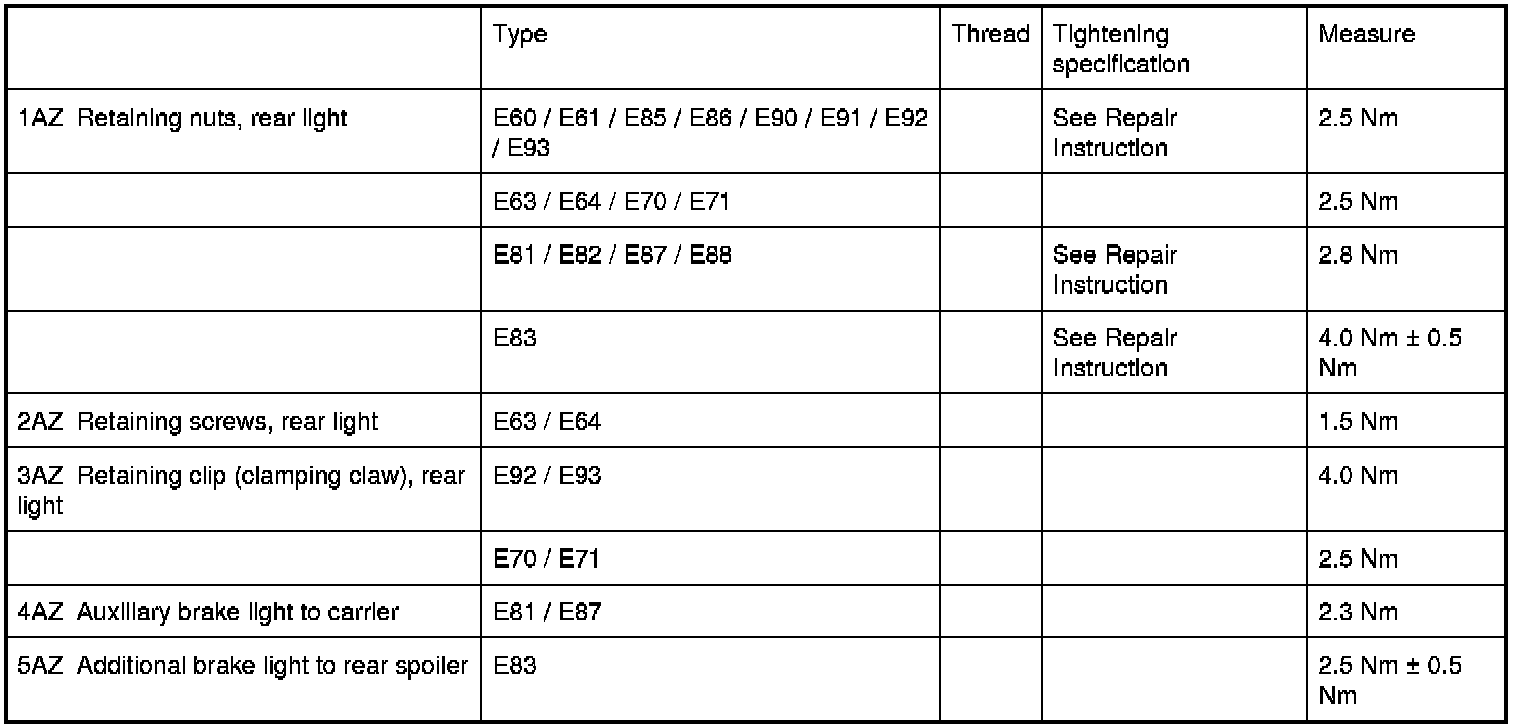 | | Type | Thread | Tightening specification | Measure |
|---|---|---|---|---|
| 1AZ Retaining nuts, rear light | E60 / E61 / E85 / E86 / E90 / E91 / E92 / E93 | | See Repair Instruction | 2.5 Nm |
| | E63 / E64 / E70 / E71 | | | 2.5 Nm |
| | E81 / E82 / E87 / E88 | | See Repair Instruction | 2.8 Nm |
| | E83 | | See Repair Instruction | 4.0 Nm ± 0.5 Nm |
| 2AZ Retaining screws, rear light | E63 / E64 | | | 1.5 Nm |
| 3AZ Retaining clip (clamping claw), rear light | E92 / E93 | | | 4.0 Nm |
| | E70 / E71 | | | 2.5 Nm |
| 4AZ Auxiliary brake light to carrier | E81 / E87 | | | 2.3 Nm |
| 5AZ Additional brake light to rear spoiler | E83 | | | 2.5 Nm ± 0.5 Nm |